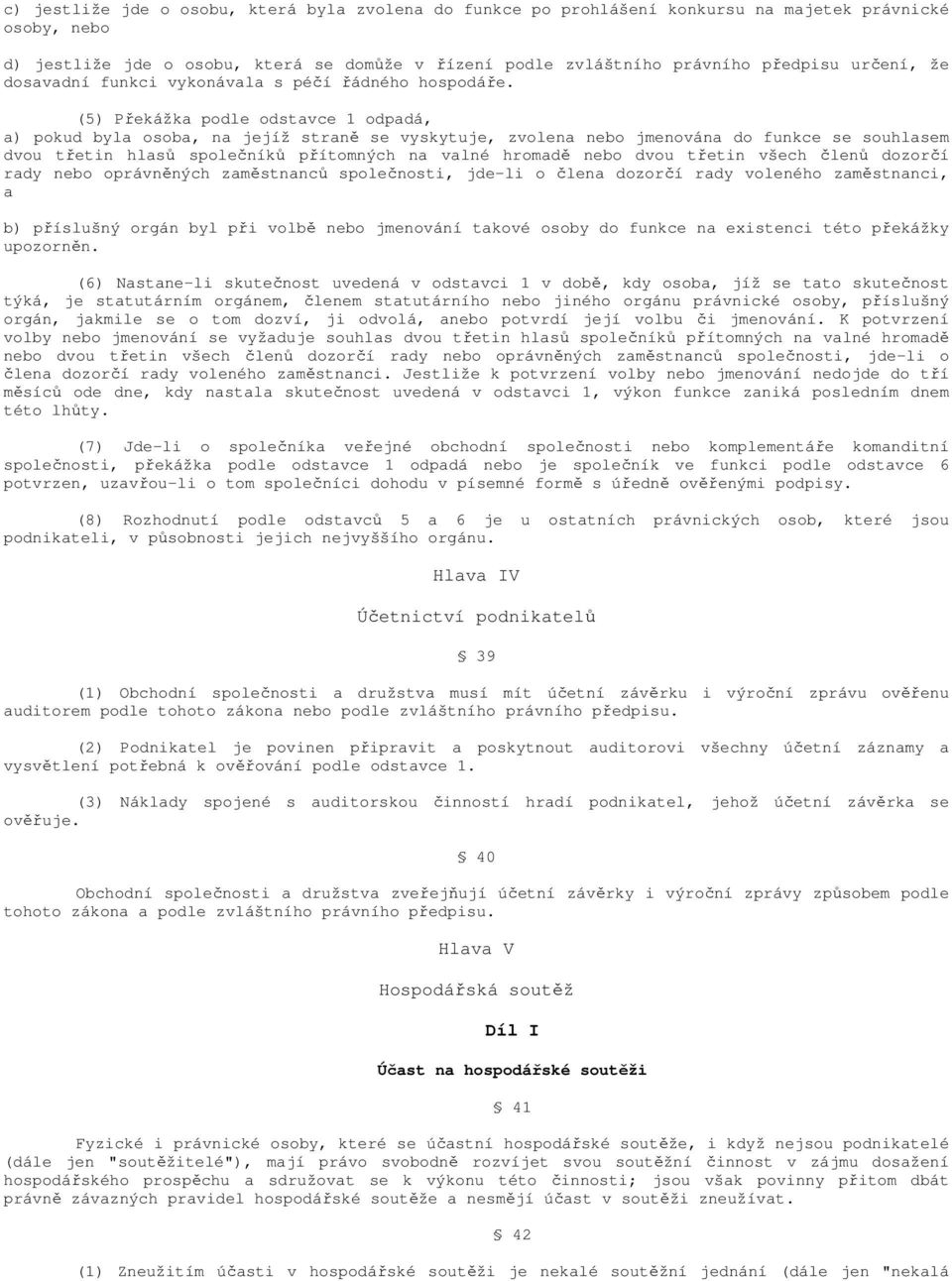 c) jestliže jde o osobu, která byla zvolena do funkce po prohlášení konkursu na majetek právnické osoby, nebo

d) jestliže jde o osobu, která se domůže v řízení podle zvláštního právního předpisu určení, že dosavadní funkci vykonávala s péčí řádného hospodáře.

(5) Překážka podle odstavce 1 odpadá,

a) pokud byla osoba, na jejíž straně se vyskytuje, zvolena nebo jmenována do funkce se souhlasem dvou třetin hlasů společníků přítomných na valné hromadě nebo dvou třetin všech členů dozorčí rady nebo oprávněných zaměstnanců společnosti, jde-li o člena dozorčí rady voleného zaměstnanci, a

b) příslušný orgán byl při volbě nebo jmenování takové osoby do funkce na existenci této překážky upozorněn.

(6) Nastane-li skutečnost uvedená v odstavci 1 v době, kdy osoba, jíž se tato skutečnost týká, je statutárním orgánem, členem statutárního nebo jiného orgánu právnické osoby, příslušný orgán, jakmile se o tom dozví, ji odvolá, anebo potvrdí její volbu či jmenování. K potvrzení volby nebo jmenování se vyžaduje souhlas dvou třetin hlasů společníků přítomných na valné hromadě nebo dvou třetin všech členů dozorčí rady nebo oprávněných zaměstnanců společnosti, jde-li o člena dozorčí rady voleného zaměstnanci. Jestliže k potvrzení volby nebo jmenování nedojde do tří měsíců ode dne, kdy nastala skutečnost uvedená v odstavci 1, výkon funkce zaniká posledním dnem této lhůty.

(7) Jde-li o společníka veřejné obchodní společnosti nebo komplementáře komanditní společnosti, překážka podle odstavce 1 odpadá nebo je společník ve funkci podle odstavce 6 potvrzen, uzavřou-li o tom společníci dohodu v písemné formě s úředně ověřenými podpisy.

(8) Rozhodnutí podle odstavců 5 a 6 je u ostatních právnických osob, které jsou podnikateli, v působnosti jejich nejvyššího orgánu.

Hlava IV

Účetnictví podnikatelů

§ 39

(1) Obchodní společnosti a družstva musí mít účetní závěrku i výroční zprávu ověřenu auditorem podle tohoto zákona nebo podle zvláštního právního předpisu.

(2) Podnikatel je povinen připravit a poskytnout auditorovi všechny účetní záznamy a vysvětlení potřebná k ověřování podle odstavce 1.

(3) Náklady spojené s auditorskou činností hradí podnikatel, jehož účetní závěrka se ověřuje.

§ 40

Obchodní společnosti a družstva zveřejňují účetní závěrky i výroční zprávy způsobem podle tohoto zákona a podle zvláštního právního předpisu.

Hlava V

Hospodářská soutěž

Díl I

Účast na hospodářské soutěži

§ 41

Fyzické i právnické osoby, které se účastní hospodářské soutěže, i když nejsou podnikatelé (dále jen "soutěžitelé"), mají právo svobodně rozvíjet svou soutěžní činnost v zájmu dosažení hospodářského prospěchu a sdružovat se k výkonu této činnosti; jsou však povinny přitom dbát právně závazných pravidel hospodářské soutěže a nesmějí účast v soutěži zneužívat.

§ 42

(1) Zneužitím účasti v hospodářské soutěži je nekalé soutěžní jednání (dále jen "nekalá